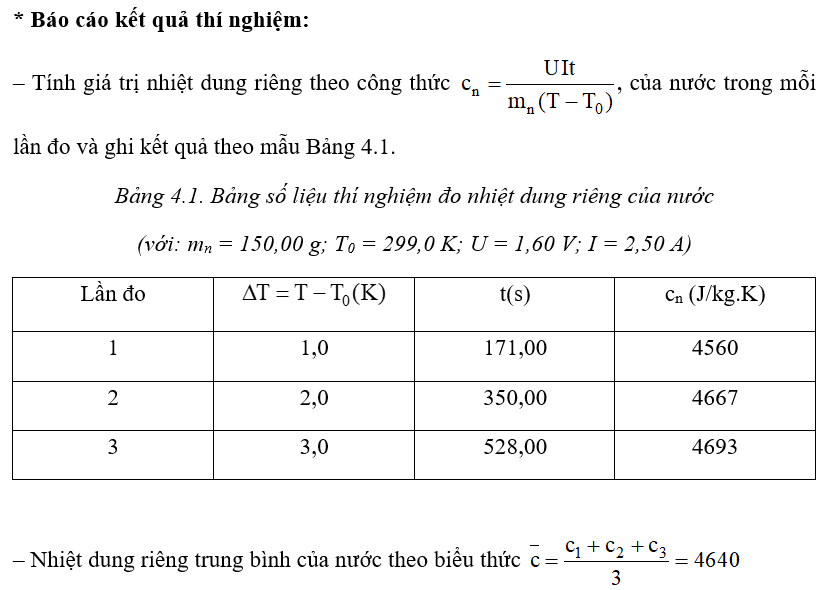 * Báo cáo kết quả thí nghiệm:

– Tính giá trị nhiệt dung riêng theo công thức $c_n = \frac{UIt}{m_n(T - T_0)}$, của nước trong mỗi lần đo và ghi kết quả theo mẫu Bảng 4.1.

Bảng 4.1. Bảng số liệu thí nghiệm đo nhiệt dung riêng của nước

(với: $m_n$ = 150,00 g; $T_0$ = 299,0 K; U = 1,60 V; I = 2,50 A)

| Lần đo | $\Delta T = T - T_0 (K)$ | t(s) | $c_n$ (J/kg.K) |
|---|---|---|---|
| 1 | 1,0 | 171,00 | 4560 |
| 2 | 2,0 | 350,00 | 4667 |
| 3 | 3,0 | 528,00 | 4693 |

– Nhiệt dung riêng trung bình của nước theo biểu thức $\bar{c} = \frac{c_1 + c_2 + c_3}{3} = 4640$